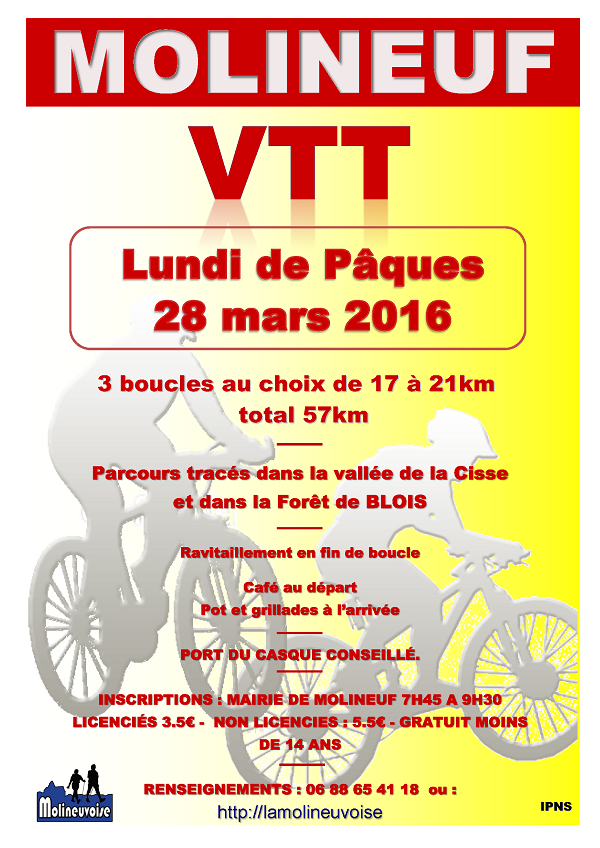 MOLINEUF

VTT

Lundi de Pâques
28 mars 2016

3 boucles au choix de 17 à 21km
total 57km

Parcours tracés dans la vallée de la Cisse
et dans la Forêt de BLOIS

Ravitaillement en fin de boucle

Café au départ
Pot et grillades à l'arrivée

PORT DU CASQUE CONSEILLÉ.

INSCRIPTIONS : MAIRIE DE MOLINEUF 7H45 A 9H30
LICENCIÉS 3.5€ - NON LICENCIES : 5.5€ - GRATUIT MOINS DE 14 ANS

RENSEIGNEMENTS : 06 88 65 41 18 ou :
http://lamolineuvoise

Molineuvoise

IPNS